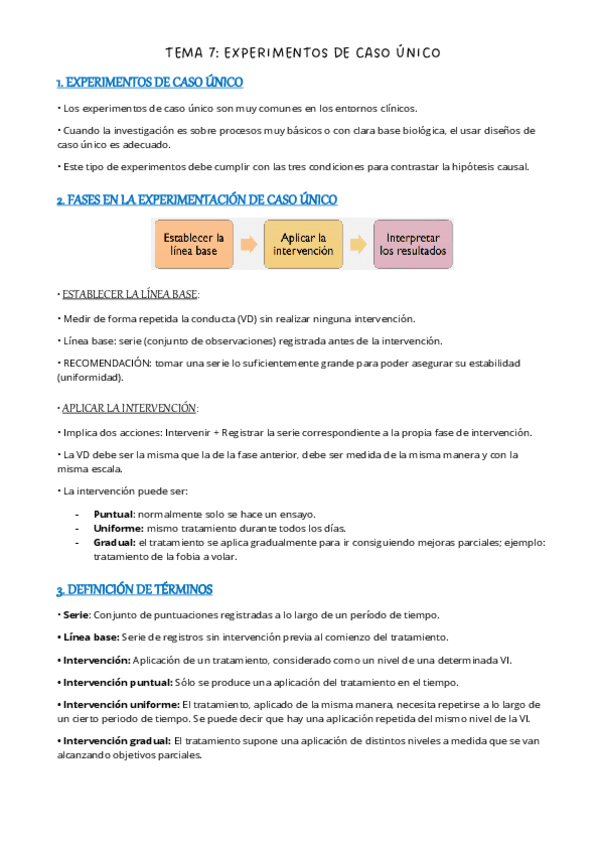 TEMA 7: EXPERIMENTOS DE CASO ÚNICO

1. EXPERIMENTOS DE CASO ÚNICO

• Los experimentos de caso único son muy comunes en los entornos clínicos.

• Cuando la investigación es sobre procesos muy básicos o con clara base biológica, el usar diseños de caso único es adecuado.

• Este tipo de experimentos debe cumplir con las tres condiciones para contrastar la hipótesis causal.

2. FASES EN LA EXPERIMENTACIÓN DE CASO ÚNICO

Establecer la línea base

Aplicar la intervención

Interpretar los resultados

• ESTABLECER LA LÍNEA BASE:

• Medir de forma repetida la conducta (VD) sin realizar ninguna intervención.

• Línea base: serie (conjunto de observaciones) registrada antes de la intervención.

• RECOMENDACIÓN: tomar una serie lo suficientemente grande para poder asegurar su estabilidad (uniformidad).

• APLICAR LA INTERVENCIÓN:

• Implica dos acciones: Intervenir + Registrar la serie correspondiente a la propia fase de intervención.

• La VD debe ser la misma que la de la fase anterior, debe ser medida de la misma manera y con la misma escala.

• La intervención puede ser:

- Puntual: normalmente solo se hace un ensayo.
- Uniforme: mismo tratamiento durante todos los días.
- Gradual: el tratamiento se aplica gradualmente para ir consiguiendo mejoras parciales; ejemplo: tratamiento de la fobia a volar.

3. DEFINICIÓN DE TÉRMINOS

• Serie: Conjunto de puntuaciones registradas a lo largo de un período de tiempo.

• Línea base: Serie de registros sin intervención previa al comienzo del tratamiento.

• Intervención: Aplicación de un tratamiento, considerado como un nivel de una determinada VI.

• Intervención puntual: Sólo se produce una aplicación del tratamiento en el tiempo.

• Intervención uniforme: El tratamiento, aplicado de la misma manera, necesita repetirse a lo largo de un cierto periodo de tiempo. Se puede decir que hay una aplicación repetida del mismo nivel de la VI.

• Intervención gradual: El tratamiento supone una aplicación de distintos niveles a medida que se van alcanzando objetivos parciales.